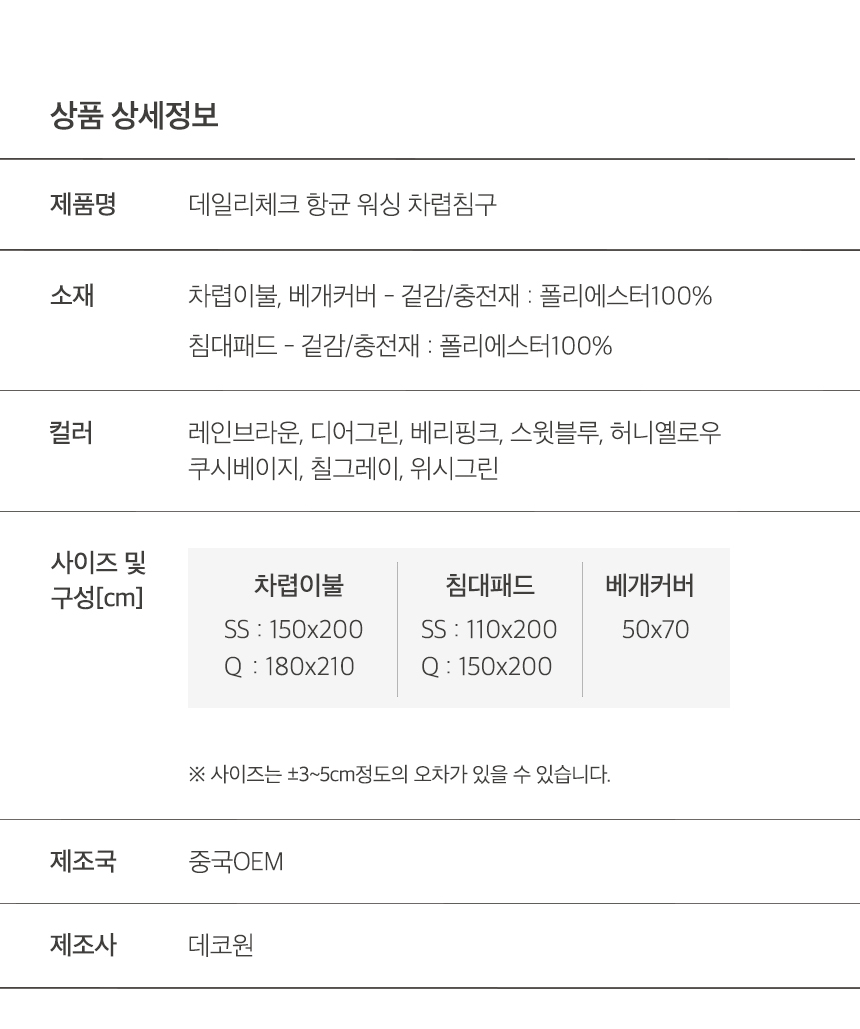 상품 상세정보

제품명
데일리체크 항균 워싱 차렵침구

소재
차렵이불, 베개커버 - 겉감/충전재 : 폴리에스터100%
침대패드 - 겉감/충전재 : 폴리에스터100%

컬러
레인브라운, 디어그린, 베리핑크, 스윗블루, 허니옐로우
쿠시베이지, 칠그레이, 위시그린

사이즈 및
구성[cm]

| 차렵이불 | 침대패드 | 베개커버 |
|---|---|---|
| SS : 150x200 | SS : 110x200 | 50x70 |
| Q : 180x210 | Q : 150x200 | |

※ 사이즈는 ±3~5cm정도의 오차가 있을 수 있습니다.

제조국
중국OEM

제조사
데코원